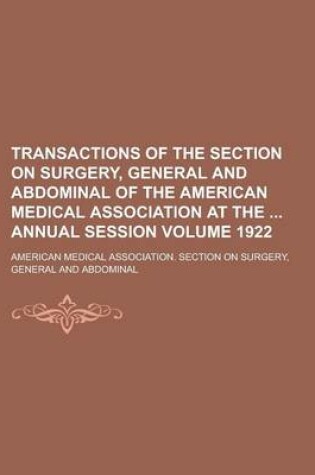 TRANSACTIONS OF THE SECTION ON SURGERY, GENERAL AND ABDOMINAL OF THE AMERICAN MEDICAL ASSOCIATION AT THE ... ANNUAL SESSION VOLUME 1922

AMERICAN MEDICAL ASSOCIATION. SECTION ON SURGERY, GENERAL AND ABDOMINAL